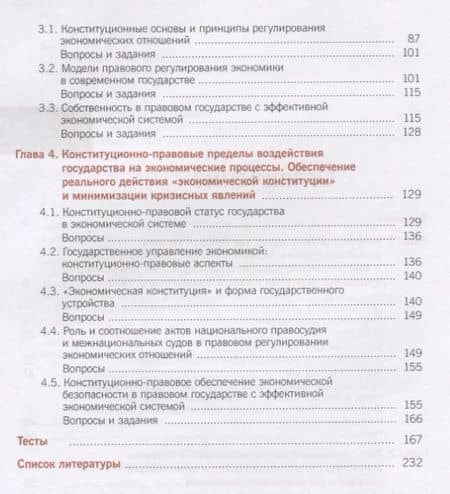 3.1. Конституционные основы и принципы регулирования экономических отношений ........ 87
Вопросы и задания ........ 101
3.2. Модели правового регулирования экономики в современном государстве ........ 101
Вопросы и задания ........ 115
3.3. Собственность в правовом государстве с эффективной экономической системой ........ 115
Вопросы и задания ........ 128

Глава 4. Конституционно-правовые пределы воздействия государства на экономические процессы. Обеспечение реального действия «экономической конституции» и минимизации кризисных явлений ........ 129
4.1. Конституционно-правовой статус государства в экономической системе ........ 129
Вопросы ........ 136
4.2. Государственное управление экономикой: конституционно-правовые аспекты ........ 136
Вопросы ........ 140
4.3. «Экономическая конституция» и форма государственного устройства ........ 140
Вопросы ........ 149
4.4. Роль и соотношение актов национального правосудия и межнациональных судов в правовом регулировании экономических отношений ........ 149
Вопросы ........ 155
4.5. Конституционно-правовое обеспечение экономической безопасности в правовом государстве с эффективной экономической системой ........ 155
Вопросы и задания ........ 166

Тесты ........ 167

Список литературы ........ 232